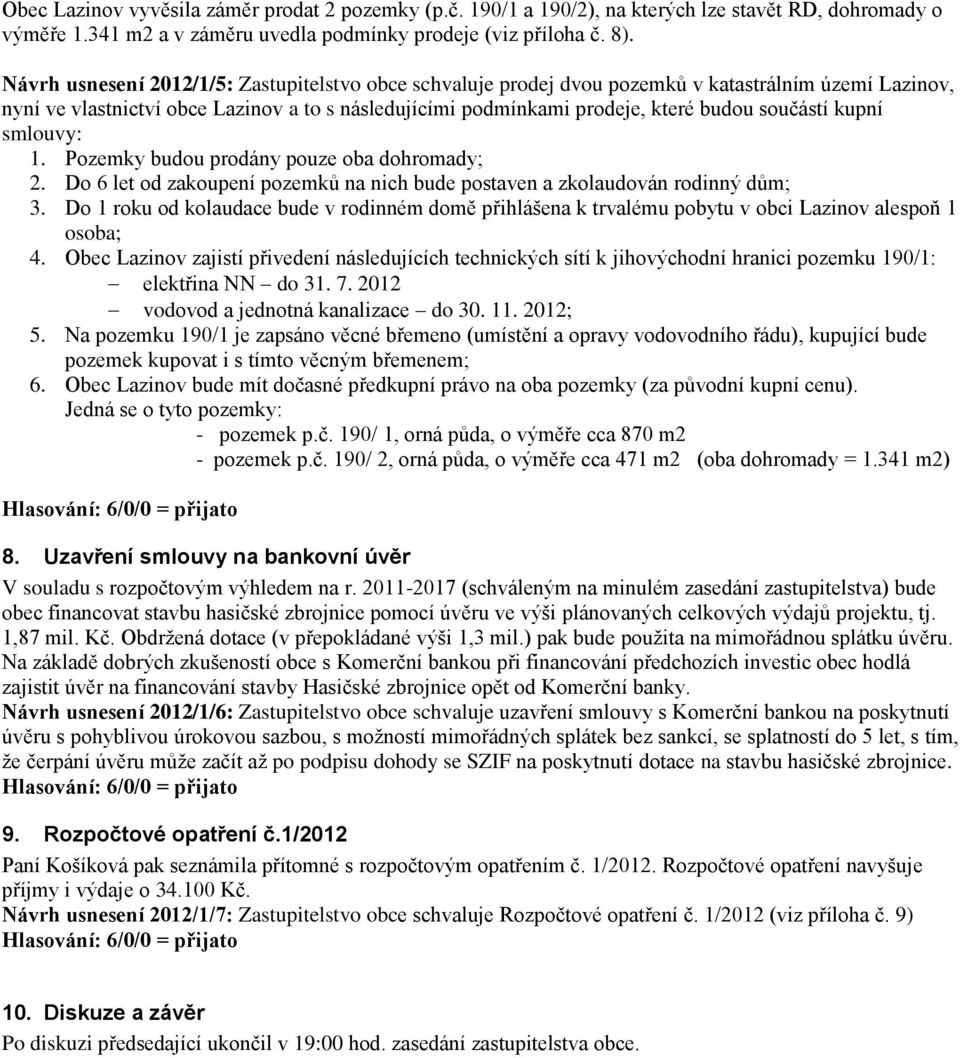 Obec Lazinov vyvěsila záměr prodat 2 pozemky (p.č. 190/1 a 190/2), na kterých lze stavět RD, dohromady o výměře 1.341 m2 a v záměru uvedla podmínky prodeje (viz příloha č. 8).

Návrh usnesení 2012/1/5: Zastupitelstvo obce schvaluje prodej dvou pozemků v katastrálním území Lazinov, nyní ve vlastnictví obce Lazinov a to s následujícími podmínkami prodeje, které budou součástí kupní smlouvy:
1. Pozemky budou prodány pouze oba dohromady;
2. Do 6 let od zakoupení pozemků na nich bude postaven a zkolaudován rodinný dům;
3. Do 1 roku od kolaudace bude v rodinném domě přihlášena k trvalému pobytu v obci Lazinov alespoň 1 osoba;
4. Obec Lazinov zajistí přivedení následujících technických sítí k jihovýchodní hranici pozemku 190/1:
– elektřina NN – do 31. 7. 2012
– vodovod a jednotná kanalizace – do 30. 11. 2012;
5. Na pozemku 190/1 je zapsáno věcné břemeno (umístění a opravy vodovodního řádu), kupující bude pozemek kupovat i s tímto věcným břemenem;
6. Obec Lazinov bude mít dočasné předkupní právo na oba pozemky (za původní kupní cenu).
Jedná se o tyto pozemky:
- pozemek p.č. 190/ 1, orná půda, o výměře cca 870 m2
- pozemek p.č. 190/ 2, orná půda, o výměře cca 471 m2 (oba dohromady = 1.341 m2)

Hlasování: 6/0/0 = přijato

8. Uzavření smlouvy na bankovní úvěr
V souladu s rozpočtovým výhledem na r. 2011-2017 (schváleným na minulém zasedání zastupitelstva) bude obec financovat stavbu hasičské zbrojnice pomocí úvěru ve výši plánovaných celkových výdajů projektu, tj. 1,87 mil. Kč. Obdržená dotace (v přepokládané výši 1,3 mil.) pak bude použita na mimořádnou splátku úvěru. Na základě dobrých zkušeností obce s Komerční bankou při financování předchozích investic obec hodlá zajistit úvěr na financování stavby Hasičské zbrojnice opět od Komerční banky.
Návrh usnesení 2012/1/6: Zastupitelstvo obce schvaluje uzavření smlouvy s Komerční bankou na poskytnutí úvěru s pohyblivou úrokovou sazbou, s možností mimořádných splátek bez sankcí, se splatností do 5 let, s tím, že čerpání úvěru může začít až po podpisu dohody se SZIF na poskytnutí dotace na stavbu hasičské zbrojnice.
Hlasování: 6/0/0 = přijato

9. Rozpočtové opatření č.1/2012
Paní Košíková pak seznámila přítomné s rozpočtovým opatřením č. 1/2012. Rozpočtové opatření navyšuje příjmy i výdaje o 34.100 Kč.
Návrh usnesení 2012/1/7: Zastupitelstvo obce schvaluje Rozpočtové opatření č. 1/2012 (viz příloha č. 9)
Hlasování: 6/0/0 = přijato

10. Diskuze a závěr
Po diskuzi předsedající ukončil v 19:00 hod. zasedání zastupitelstva obce.